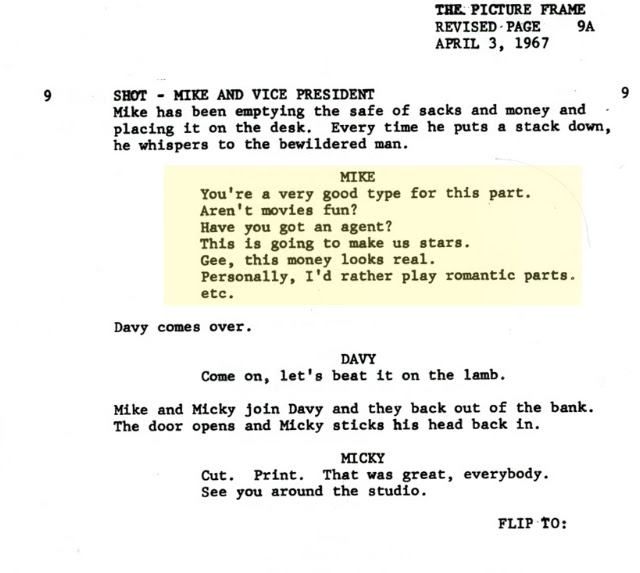 THE PICTURE FRAME
REVISED PAGE 9A
APRIL 3, 1967

9 SHOT - MIKE AND VICE PRESIDENT 9

Mike has been emptying the safe of sacks and money and placing it on the desk. Every time he puts a stack down, he whispers to the bewildered man.

MIKE
You're a very good type for this part.
Aren't movies fun?
Have you got an agent?
This is going to make us stars.
Gee, this money looks real.
Personally, I'd rather play romantic parts.
etc.

Davy comes over.

DAVY
Come on, let's beat it on the lamb.

Mike and Micky join Davy and they back out of the bank. The door opens and Micky sticks his head back in.

MICKY
Cut. Print. That was great, everybody.
See you around the studio.

FLIP TO: